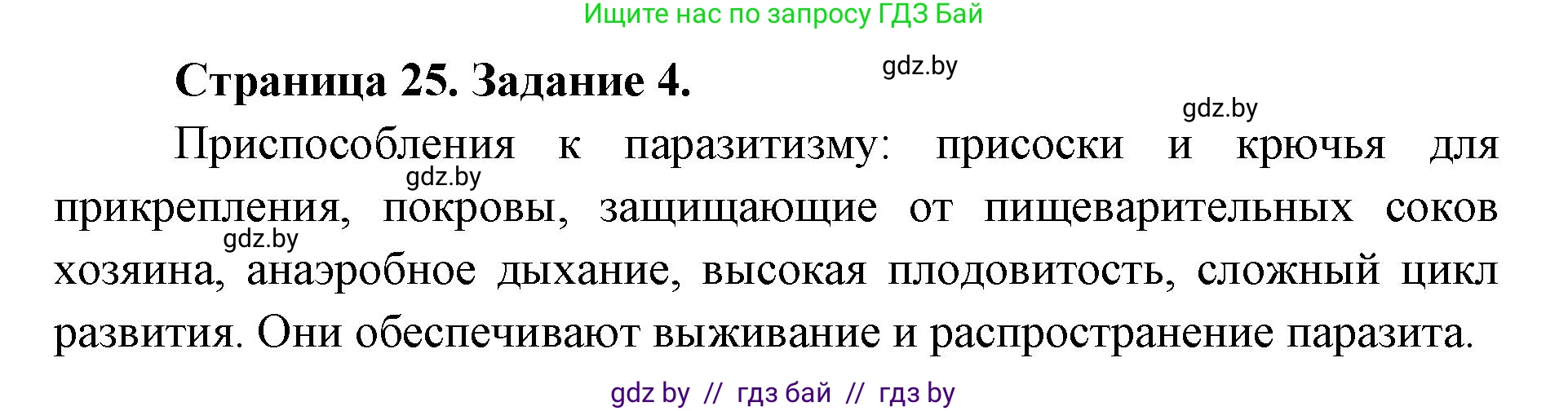 Ищите нас по запросу ГДЗ Бай

Страница 25. Задание 4.

gdz.by

gdz.by

Приспособления к паразитизму: присоски и крючья для прикрепления, покровы, защищающие от пищеварительных соков хозяина, анаэробное дыхание, высокая плодовитость, сложный цикл развития. Они обеспечивают выживание и распространение паразита.

gdz.by

gdz.by

gdz by // гдз бай // гдз by